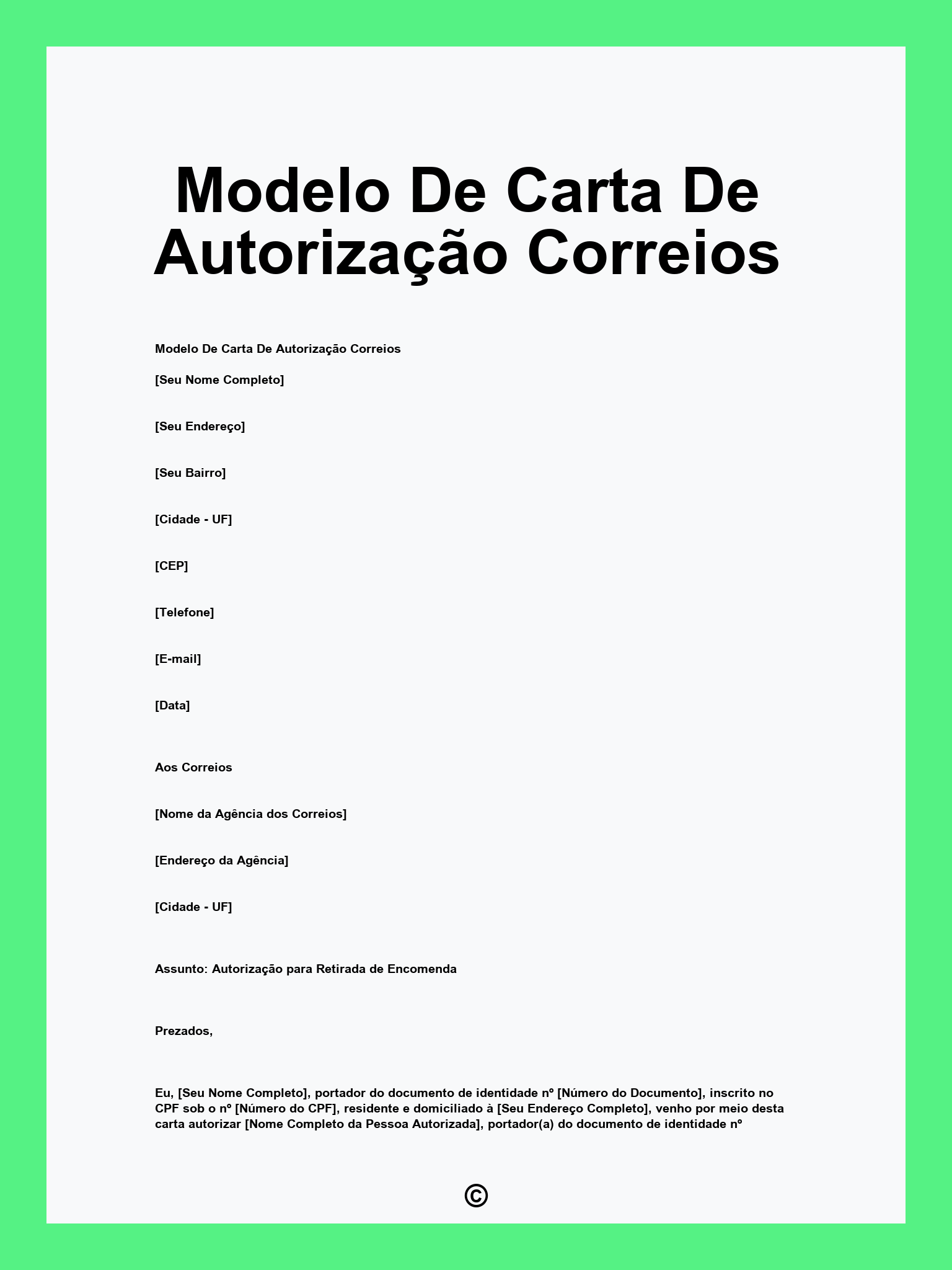 Modelo De Carta De Autorização Correios

Modelo De Carta De Autorização Correios

[Seu Nome Completo]

[Seu Endereço]

[Seu Bairro]

[Cidade - UF]

[CEP]

[Telefone]

[E-mail]

[Data]

Aos Correios

[Nome da Agência dos Correios]

[Endereço da Agência]

[Cidade - UF]

Assunto: Autorização para Retirada de Encomenda

Prezados,

Eu, [Seu Nome Completo], portador do documento de identidade nº [Número do Documento], inscrito no CPF sob o nº [Número do CPF], residente e domiciliado à [Seu Endereço Completo], venho por meio desta carta autorizar [Nome Completo da Pessoa Autorizada], portador(a) do documento de identidade nº

©